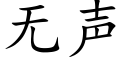 无声